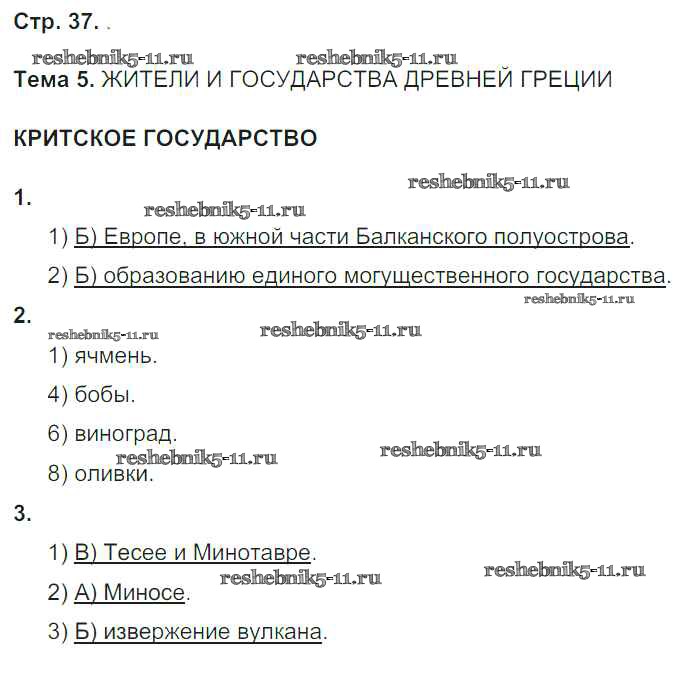 Стр. 37. .

reshebnik5-11.ru reshebnik5-11.ru

Тема 5. ЖИТЕЛИ И ГОСУДАРСТВА ДРЕВНЕЙ ГРЕЦИИ

КРИТСКОЕ ГОСУДАРСТВО

reshebnik5-11.ru

1.

reshebnik5-11.ru

1) Б) Европе, в южной части Балканского полуострова.

2) Б) образованию единого могущественного государства.

reshebnik5-11.ru

2.

reshebnik5-11.ru reshebnik5-11.ru

1) ячмень.

4) бобы.

6) виноград.

reshebnik5-11.ru reshebnik5-11.ru

8) оливки.

3.

1) В) Тесее и Минотавре.

reshebnik5-11.ru

reshebnik5-11.ru

2) А) Миносе.

3) Б) извержение вулкана.